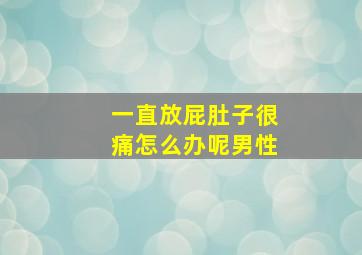 一直放屁肚子很痛怎么办呢男性